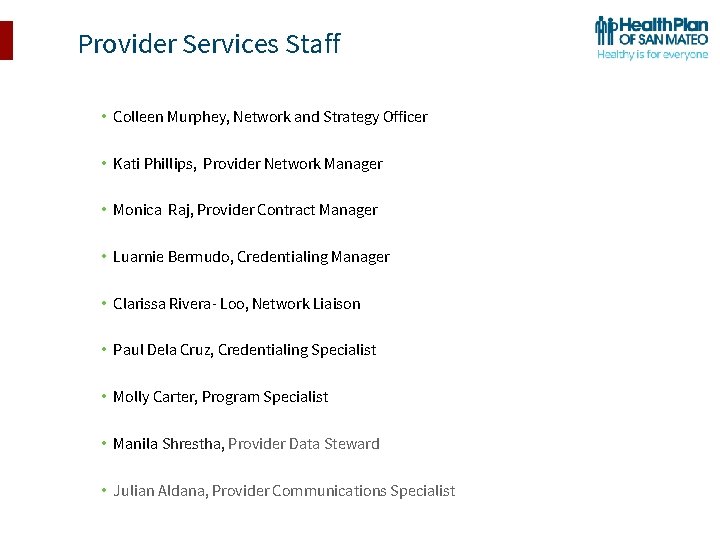 Provider Services Staff

HealthPlan
OF SAN MATEO
Healthy is for everyone

• Colleen Murphey, Network and Strategy Officer

• Kati Phillips, Provider Network Manager

• Monica Raj, Provider Contract Manager

• Luarnie Bermudo, Credentialing Manager

• Clarissa Rivera- Loo, Network Liaison

• Paul Dela Cruz, Credentialing Specialist

• Molly Carter, Program Specialist

• Manila Shrestha, Provider Data Steward

• Julian Aldana, Provider Communications Specialist